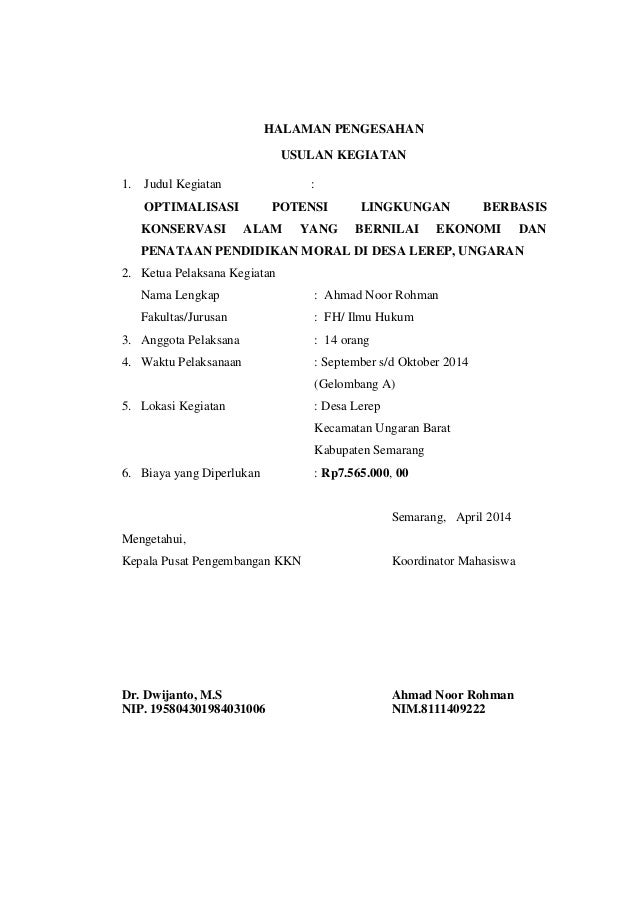 HALAMAN PENGESAHAN

USULAN KEGIATAN

1. Judul Kegiatan :

OPTIMALISASI POTENSI LINGKUNGAN BERBASIS KONSERVASI ALAM YANG BERNILAI EKONOMI DAN PENATAAN PENDIDIKAN MORAL DI DESA LEREP, UNGARAN

2. Ketua Pelaksana Kegiatan

Nama Lengkap : Ahmad Noor Rohman

Fakultas/Jurusan : FH/ Ilmu Hukum

3. Anggota Pelaksana : 14 orang

4. Waktu Pelaksanaan : September s/d Oktober 2014

(Gelombang A)

5. Lokasi Kegiatan : Desa Lerep

Kecamatan Ungaran Barat

Kabupaten Semarang

6. Biaya yang Diperlukan : Rp7.565.000, 00

Semarang, April 2014

Mengetahui,

Kepala Pusat Pengembangan KKN

Koordinator Mahasiswa

Dr. Dwijanto, M.S
NIP. 195804301984031006

Ahmad Noor Rohman
NIM.8111409222